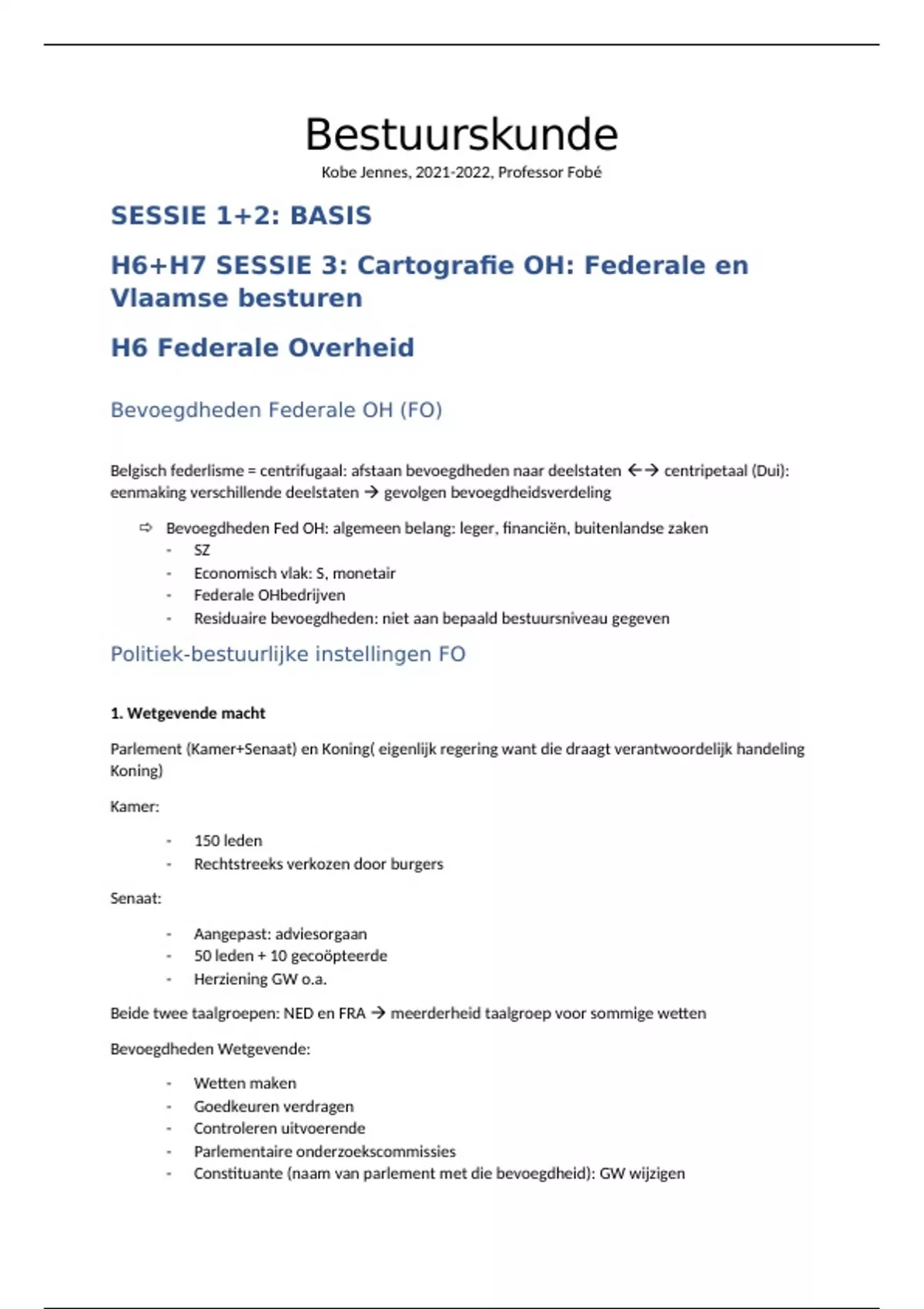 Bestuurskunde

Kobe Jennes, 2021-2022, Professor Fobé

SESSIE 1+2: BASIS

H6+H7 SESSIE 3: Cartografie OH: Federale en Vlaamse besturen

H6 Federale Overheid

Bevoegdheden Federale OH (FO)

Belgisch federlisme = centrifugaal: afstaan bevoegdheden naar deelstaten ←→ centripetaal (Dui): eenmaking verschillende deelstaten → gevolgen bevoegdheidsverdeling

⇨ Bevoegdheden Fed OH: algemeen belang: leger, financiën, buitenlandse zaken
- SZ
- Economisch vlak: S, monetair
- Federale OHbedrijven
- Residuaire bevoegdheden: niet aan bepaald bestuursniveau gegeven

Politiek-bestuurlijke instellingen FO

1. Wetgevende macht

Parlement (Kamer+Senaat) en Koning( eigenlijk regering want die draagt verantwoordelijk handeling Koning)

Kamer:

- 150 leden
- Rechtstreeks verkozen door burgers

Senaat:

- Aangepast: adviesorgaan
- 50 leden + 10 gecoöpteerde
- Herziening GW o.a.

Beide twee taalgroepen: NED en FRA → meerderheid taalgroep voor sommige wetten

Bevoegdheden Wetgevende:

- Wetten maken
- Goedkeuren verdragen
- Controleren uitvoerende
- Parlementaire onderzoekscommissies
- Constituante (naam van parlement met die bevoegdheid): GW wijzigen